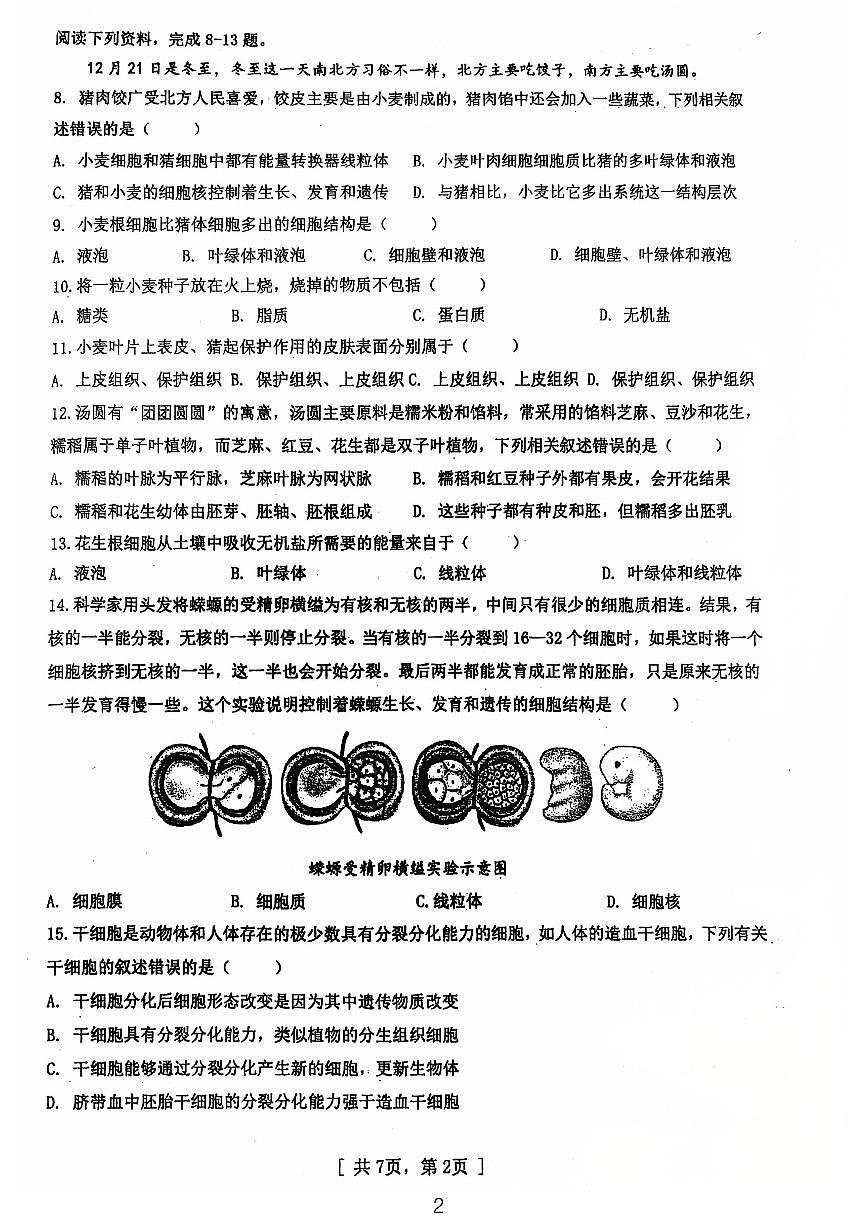 阅读下列资料，完成 8-13 题。

12 月 21 日是冬至，冬至这一天南北方习俗不一样，北方主要吃饺子，南方主要吃汤圆。

8. 猪肉饺广受北方人民喜爱，饺皮主要是由小麦制成的，猪肉馅中还会加入一些蔬菜，下列相关叙述错误的是（　　）

A. 小麦细胞和猪细胞中都有能量转换器线粒体　B. 小麦叶肉细胞细胞质比猪的多叶绿体和液泡

C. 猪和小麦的细胞核控制着生长、发育和遗传　D. 与猪相比，小麦比它多出系统这一结构层次

9. 小麦根细胞比猪体细胞多出的细胞结构是（　　）

A. 液泡　B. 叶绿体和液泡　C. 细胞壁和液泡　D. 细胞壁、叶绿体和液泡

10. 将一粒小麦种子放在火上烧，烧掉的物质不包括（　　）

A. 糖类　B. 脂质　C. 蛋白质　D. 无机盐

11. 小麦叶片上表皮、猪起保护作用的皮肤表面分别属于（　　）

A. 上皮组织、保护组织 B. 保护组织、上皮组织 C. 上皮组织、上皮组织 D. 保护组织、保护组织

12. 汤圆有“团团圆圆”的寓意，汤圆主要原料是糯米粉和馅料，常采用的馅料芝麻、豆沙和花生，糯稻属于单子叶植物，而芝麻、红豆、花生都是双子叶植物，下列相关叙述错误的是（　　）

A. 糯稻的叶脉为平行脉，芝麻叶脉为网状脉　B. 糯稻和红豆种子外都有果皮，会开花结果

C. 糯稻和花生幼体由胚芽、胚轴、胚根组成　D. 这些种子都有种皮和胚，但糯稻多出胚乳

13. 花生根细胞从土壤中吸收无机盐所需要的能量来自于（　　）

A. 液泡　B. 叶绿体　C. 线粒体　D. 叶绿体和线粒体

14. 科学家用头发将蝾螈的受精卵横缢为有核和无核的两半，中间只有很少的细胞质相连。结果，有核的一半能分裂，无核的一半则停止分裂。当有核的一半分裂到 16—32 个细胞时，如果这时将一个细胞核挤到无核的一半，这一半也会开始分裂。最后两半都能发育成正常的胚胎，只是原来无核的一半发育得慢一些。这个实验说明控制着蝾螈生长、发育和遗传的细胞结构是（　　）

蝾螈受精卵横缢实验示意图

A. 细胞膜　B. 细胞质　C. 线粒体　D. 细胞核

15. 干细胞是动物体和人体存在的极少数具有分裂分化能力的细胞，如人体的造血干细胞，下列有关干细胞的叙述错误的是（　　）

A. 干细胞分化后细胞形态改变是因为其中遗传物质改变

B. 干细胞具有分裂分化能力，类似植物的分生组织细胞

C. 干细胞能够通过分裂分化产生新的细胞，更新生物体

D. 脐带血中胚胎干细胞的分裂分化能力强于造血干细胞

[ 共 7页，第 2页 ]

2